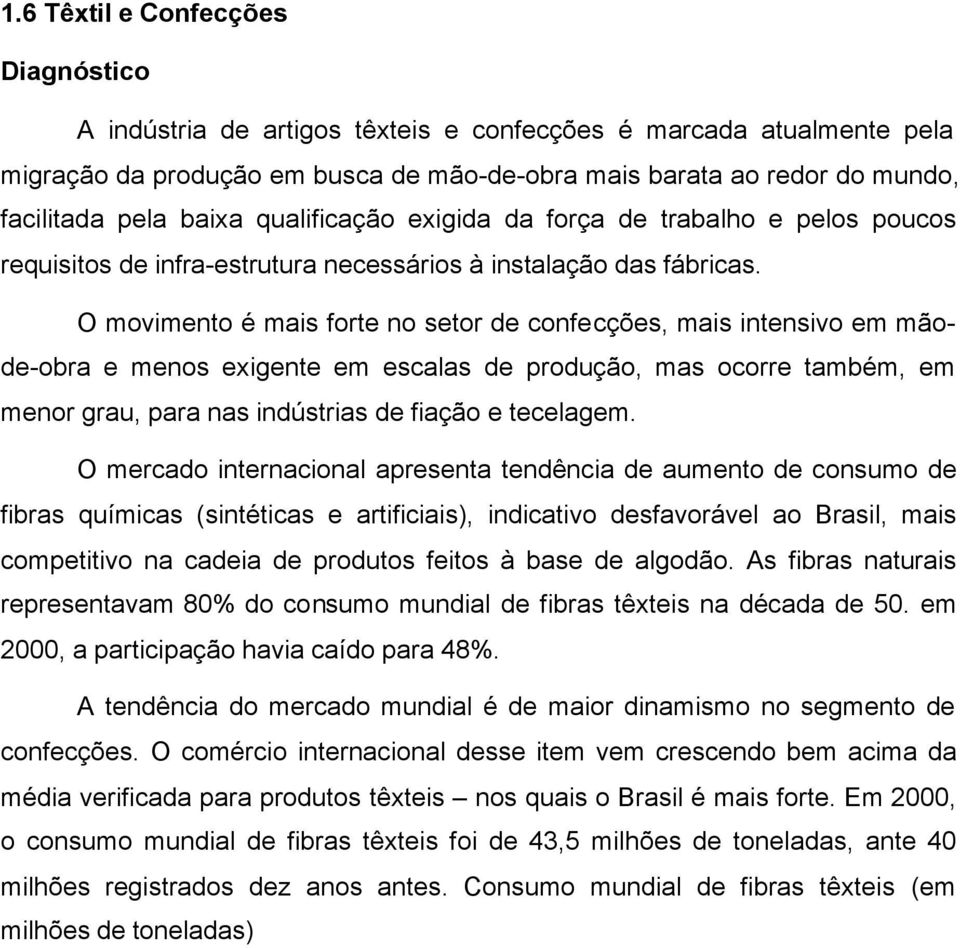 1.6 Têxtil e Confecções

Diagnóstico

A indústria de artigos têxteis e confecções é marcada atualmente pela migração da produção em busca de mão-de-obra mais barata ao redor do mundo, facilitada pela baixa qualificação exigida da força de trabalho e pelos poucos requisitos de infra-estrutura necessários à instalação das fábricas.

O movimento é mais forte no setor de confecções, mais intensivo em mão-de-obra e menos exigente em escalas de produção, mas ocorre também, em menor grau, para nas indústrias de fiação e tecelagem.

O mercado internacional apresenta tendência de aumento de consumo de fibras químicas (sintéticas e artificiais), indicativo desfavorável ao Brasil, mais competitivo na cadeia de produtos feitos à base de algodão. As fibras naturais representavam 80% do consumo mundial de fibras têxteis na década de 50. em 2000, a participação havia caído para 48%.

A tendência do mercado mundial é de maior dinamismo no segmento de confecções. O comércio internacional desse item vem crescendo bem acima da média verificada para produtos têxteis – nos quais o Brasil é mais forte. Em 2000, o consumo mundial de fibras têxteis foi de 43,5 milhões de toneladas, ante 40 milhões registrados dez anos antes. Consumo mundial de fibras têxteis (em milhões de toneladas)